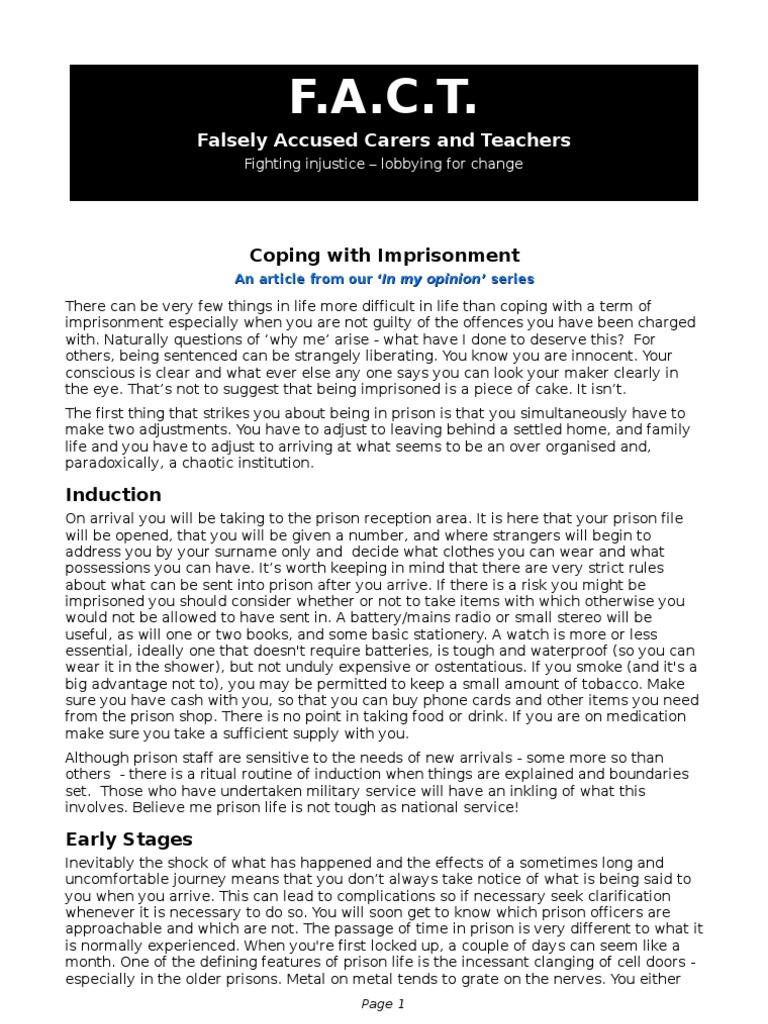 F.A.C.T.

Falsely Accused Carers and Teachers

Fighting injustice – lobbying for change

Coping with Imprisonment

An article from our 'In my opinion' series

There can be very few things in life more difficult in life than coping with a term of imprisonment especially when you are not guilty of the offences you have been charged with. Naturally questions of 'why me' arise - what have I done to deserve this? For others, being sentenced can be strangely liberating. You know you are innocent. Your conscious is clear and what ever else any one says you can look your maker clearly in the eye. That's not to suggest that being imprisoned is a piece of cake. It isn't.

The first thing that strikes you about being in prison is that you simultaneously have to make two adjustments. You have to adjust to leaving behind a settled home, and family life and you have to adjust to arriving at what seems to be an over organised and, paradoxically, a chaotic institution.

Induction

On arrival you will be taking to the prison reception area. It is here that your prison file will be opened, that you will be given a number, and where strangers will begin to address you by your surname only and decide what clothes you can wear and what possessions you can have. It's worth keeping in mind that there are very strict rules about what can be sent into prison after you arrive. If there is a risk you might be imprisoned you should consider whether or not to take items with which otherwise you would not be allowed to have sent in. A battery/mains radio or small stereo will be useful, as will one or two books, and some basic stationery. A watch is more or less essential, ideally one that doesn't require batteries, is tough and waterproof (so you can wear it in the shower), but not unduly expensive or ostentatious. If you smoke (and it's a big advantage not to), you may be permitted to keep a small amount of tobacco. Make sure you have cash with you, so that you can buy phone cards and other items you need from the prison shop. There is no point in taking food or drink. If you are on medication make sure you take a sufficient supply with you.

Although prison staff are sensitive to the needs of new arrivals - some more so than others - there is a ritual routine of induction when things are explained and boundaries set. Those who have undertaken military service will have an inkling of what this involves. Believe me prison life is not tough as national service!

Early Stages

Inevitably the shock of what has happened and the effects of a sometimes long and uncomfortable journey means that you don't always take notice of what is being said to you when you arrive. This can lead to complications so if necessary seek clarification whenever it is necessary to do so. You will soon get to know which prison officers are approachable and which are not. The passage of time in prison is very different to what it is normally experienced. When you're first locked up, a couple of days can seem like a month. One of the defining features of prison life is the incessant clanging of cell doors - especially in the older prisons. Metal on metal tends to grate on the nerves. You either

Page 1